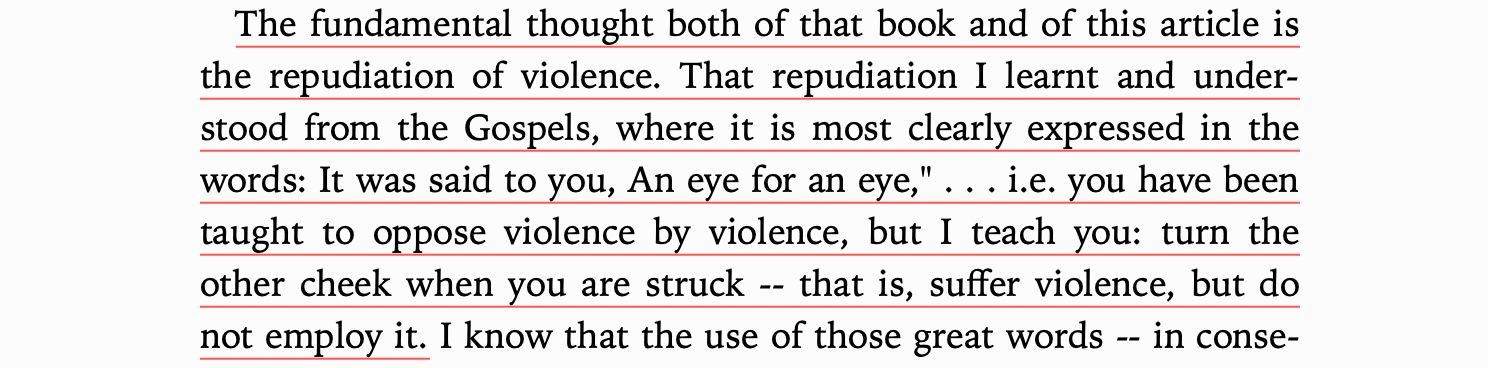 The fundamental thought both of that book and of this article is the repudiation of violence. That repudiation I learnt and understood from the Gospels, where it is most clearly expressed in the words: It was said to you, An eye for an eye," . . . i.e. you have been taught to oppose violence by violence, but I teach you: turn the other cheek when you are struck -- that is, suffer violence, but do not employ it. I know that the use of those great words -- in conse-